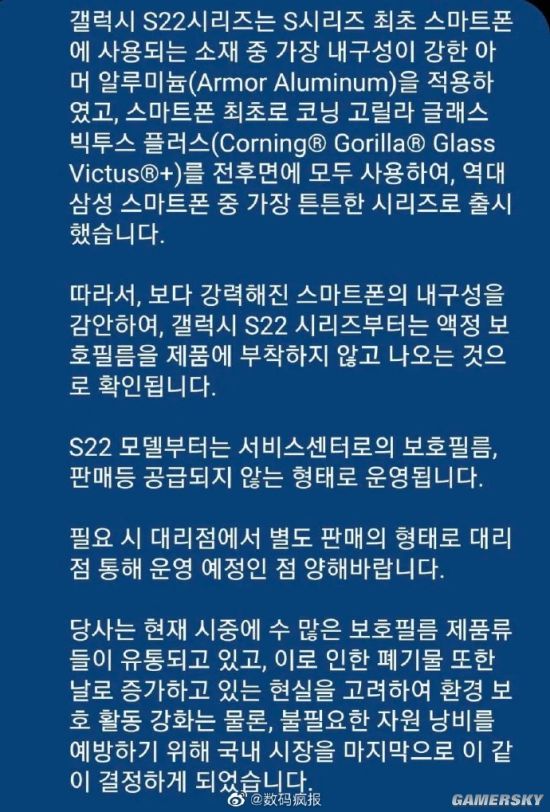 갤럭시 S22시리즈는 S시리즈 최초 스마트폰에 사용되는 소재 중 가장 내구성이 강한 아머 알루미늄(Armor Aluminum)을 적용하였고, 스마트폰 최초로 코닝 고릴라 글래스 빅투스 플러스(Corning® Gorilla® Glass Victus®+)를 전후면에 모두 사용하여, 역대 삼성 스마트폰 중 가장 튼튼한 시리즈로 출시했습니다.

따라서, 보다 강력해진 스마트폰의 내구성을 감안하여, 갤럭시 S22 시리즈부터는 액정 보호필름을 제품에 부착하지 않고 나오는 것으로 확인됩니다.

S22 모델부터는 서비스센터로의 보호필름, 판매등 공급되지 않는 형태로 운영됩니다.

필요 시 대리점에서 별도 판매의 형태로 대리점 통해 운영 예정인 점 양해바랍니다.

당사는 현재 시중에 수 많은 보호필름 제품류들이 유통되고 있고, 이로 인한 폐기물 또한 날로 증가하고 있는 현실을 고려하여 환경 보호 활동 강화는 물론, 불필요한 자원 낭비를 예방하기 위해 국내 시장을 마지막으로 이 같이 결정하게 되었습니다.

@数码疯报

GAMERSKY